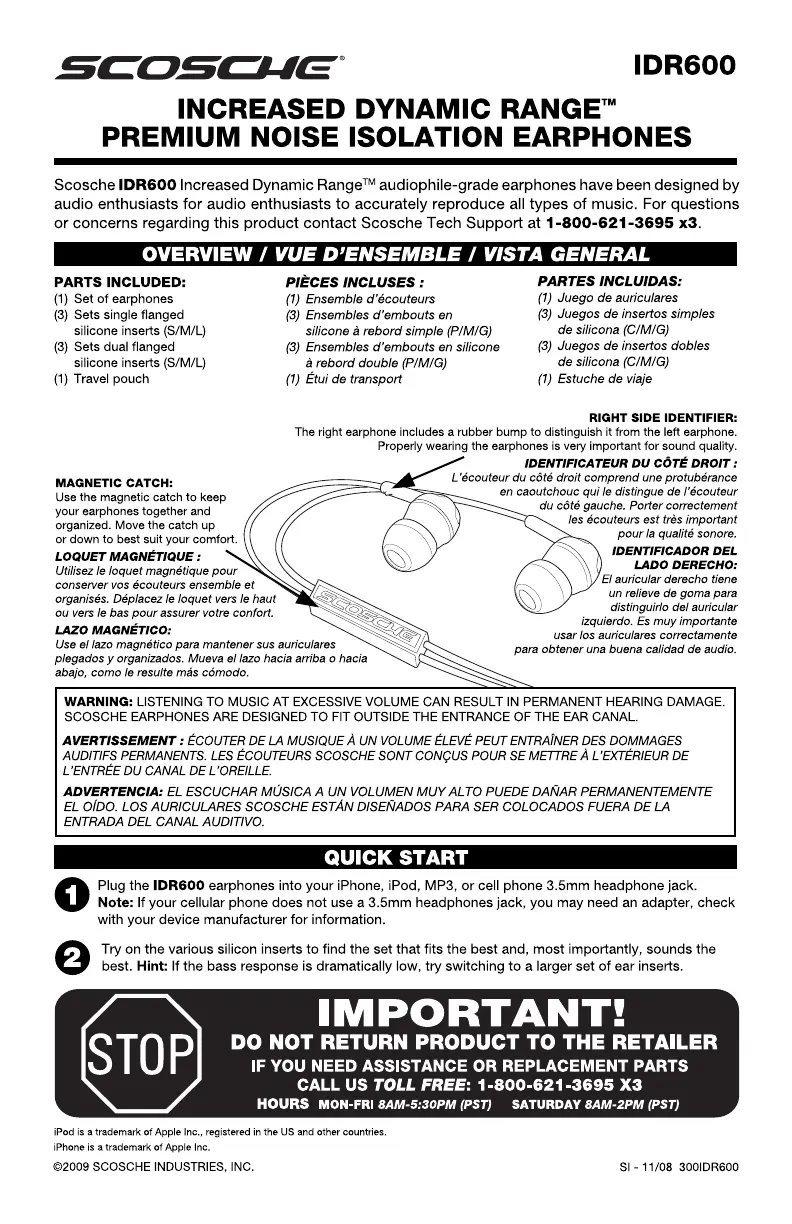 SCOSCHE®

IDR600

INCREASED DYNAMIC RANGE™
PREMIUM NOISE ISOLATION EARPHONES

Scosche IDR600 Increased Dynamic Range™ audiophile-grade earphones have been designed by audio enthusiasts for audio enthusiasts to accurately reproduce all types of music. For questions or concerns regarding this product contact Scosche Tech Support at 1-800-621-3695 x3.

OVERVIEW / VUE D'ENSEMBLE / VISTA GENERAL

PARTS INCLUDED:
(1) Set of earphones
(3) Sets single flanged silicone inserts (S/M/L)
(3) Sets dual flanged silicone inserts (S/M/L)
(1) Travel pouch

PIÈCES INCLUSES :
(1) Ensemble d'écouteurs
(3) Ensembles d'embouts en silicone à rebord simple (P/M/G)
(3) Ensembles d'embouts en silicone à rebord double (P/M/G)
(1) Étui de transport

PARTES INCLUIDAS:
(1) Juego de auriculares
(3) Juegos de insertos simples de silicona (C/M/G)
(3) Juegos de insertos dobles de silicona (C/M/G)
(1) Estuche de viaje

RIGHT SIDE IDENTIFIER:
The right earphone includes a rubber bump to distinguish it from the left earphone. Properly wearing the earphones is very important for sound quality.

IDENTIFICATEUR DU CÔTÉ DROIT :
L'écouteur du côté droit comprend une protubérance en caoutchouc qui le distingue de l'écouteur du côté gauche. Porter correctement les écouteurs est très important pour la qualité sonore.

IDENTIFICADOR DEL LADO DERECHO:
El auricular derecho tiene un relieve de goma para distinguirlo del auricular izquierdo. Es muy importante usar los auriculares correctamente para obtener una buena calidad de audio.

MAGNETIC CATCH:
Use the magnetic catch to keep your earphones together and organized. Move the catch up or down to best suit your comfort.

LOQUET MAGNÉTIQUE :
Utilisez le loquet magnétique pour conserver vos écouteurs ensemble et organisés. Déplacez le loquet vers le haut ou vers le bas pour assurer votre confort.

LAZO MAGNÉTICO:
Use el lazo magnético para mantener sus auriculares plegados y organizados. Mueva el lazo hacia arriba o hacia abajo, como le resulte más cómodo.

SCOSCHE

WARNING: LISTENING TO MUSIC AT EXCESSIVE VOLUME CAN RESULT IN PERMANENT HEARING DAMAGE. SCOSCHE EARPHONES ARE DESIGNED TO FIT OUTSIDE THE ENTRANCE OF THE EAR CANAL.

AVERTISSEMENT : ÉCOUTER DE LA MUSIQUE À UN VOLUME ÉLEVÉ PEUT ENTRAÎNER DES DOMMAGES AUDITIFS PERMANENTS. LES ÉCOUTEURS SCOSCHE SONT CONÇUS POUR SE METTRE À L'EXTÉRIEUR DE L'ENTRÉE DU CANAL DE L'OREILLE.

ADVERTENCIA: EL ESCUCHAR MÚSICA A UN VOLUMEN MUY ALTO PUEDE DAÑAR PERMANENTEMENTE EL OÍDO. LOS AURICULARES SCOSCHE ESTÁN DISEÑADOS PARA SER COLOCADOS FUERA DE LA ENTRADA DEL CANAL AUDITIVO.

QUICK START

1 Plug the IDR600 earphones into your iPhone, iPod, MP3, or cell phone 3.5mm headphone jack. Note: If your cellular phone does not use a 3.5mm headphones jack, you may need an adapter, check with your device manufacturer for information.

2 Try on the various silicon inserts to find the set that fits the best and, most importantly, sounds the best. Hint: If the bass response is dramatically low, try switching to a larger set of ear inserts.

STOP

IMPORTANT!
DO NOT RETURN PRODUCT TO THE RETAILER
IF YOU NEED ASSISTANCE OR REPLACEMENT PARTS
CALL US TOLL FREE: 1-800-621-3695 X3
HOURS MON-FRI 8AM-5:30PM (PST) SATURDAY 8AM-2PM (PST)

iPod is a trademark of Apple Inc., registered in the US and other countries.
iPhone is a trademark of Apple Inc.

©2009 SCOSCHE INDUSTRIES, INC.

SI - 11/08 300IDR600